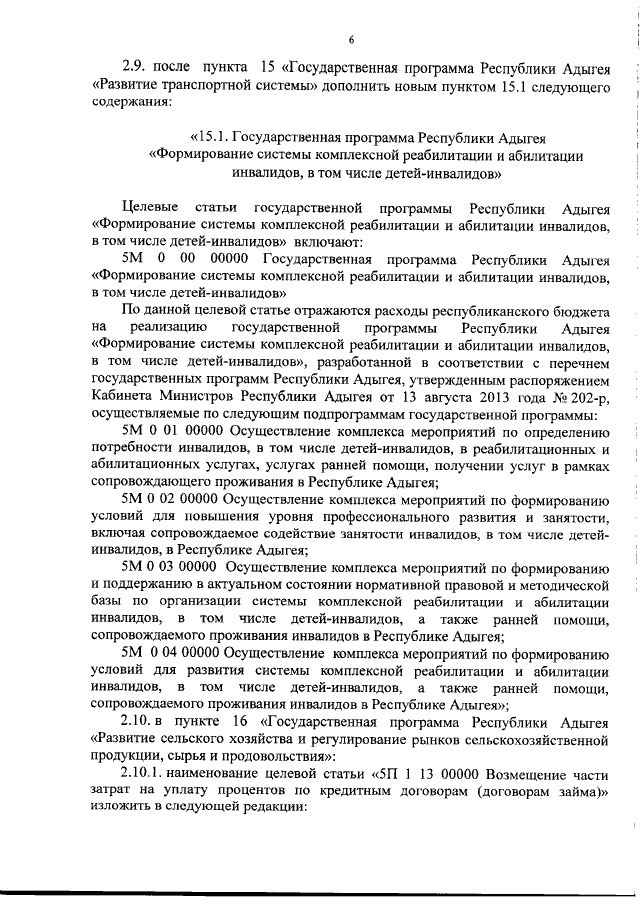 6

2.9. после пункта 15 «Государственная программа Республики Адыгея «Развитие транспортной системы» дополнить новым пунктом 15.1 следующего содержания:

«15.1. Государственная программа Республики Адыгея «Формирование системы комплексной реабилитации и абилитации инвалидов, в том числе детей-инвалидов»

Целевые статьи государственной программы Республики Адыгея «Формирование системы комплексной реабилитации и абилитации инвалидов, в том числе детей-инвалидов» включают:

5М 0 00 00000 Государственная программа Республики Адыгея «Формирование системы комплексной реабилитации и абилитации инвалидов, в том числе детей-инвалидов»

По данной целевой статье отражаются расходы республиканского бюджета на реализацию государственной программы Республики Адыгея «Формирование системы комплексной реабилитации и абилитации инвалидов, в том числе детей-инвалидов», разработанной в соответствии с перечнем государственных программ Республики Адыгея, утвержденным распоряжением Кабинета Министров Республики Адыгея от 13 августа 2013 года № 202-р, осуществляемые по следующим подпрограммам государственной программы:

5М 0 01 00000 Осуществление комплекса мероприятий по определению потребности инвалидов, в том числе детей-инвалидов, в реабилитационных и абилитационных услугах, услугах ранней помощи, получении услуг в рамках сопровождающего проживания в Республике Адыгея;

5М 0 02 00000 Осуществление комплекса мероприятий по формированию условий для повышения уровня профессионального развития и занятости, включая сопровождаемое содействие занятости инвалидов, в том числе детей-инвалидов, в Республике Адыгея;

5М 0 03 00000 Осуществление комплекса мероприятий по формированию и поддержанию в актуальном состоянии нормативной правовой и методической базы по организации системы комплексной реабилитации и абилитации инвалидов, в том числе детей-инвалидов, а также ранней помощи, сопровождаемого проживания инвалидов в Республике Адыгея;

5М 0 04 00000 Осуществление комплекса мероприятий по формированию условий для развития системы комплексной реабилитации и абилитации инвалидов, в том числе детей-инвалидов, а также ранней помощи, сопровождаемого проживания инвалидов в Республике Адыгея»;

2.10. в пункте 16 «Государственная программа Республики Адыгея «Развитие сельского хозяйства и регулирование рынков сельскохозяйственной продукции, сырья и продовольствия»:

2.10.1. наименование целевой статьи «5П 1 13 00000 Возмещение части затрат на уплату процентов по кредитным договорам (договорам займа)» изложить в следующей редакции: